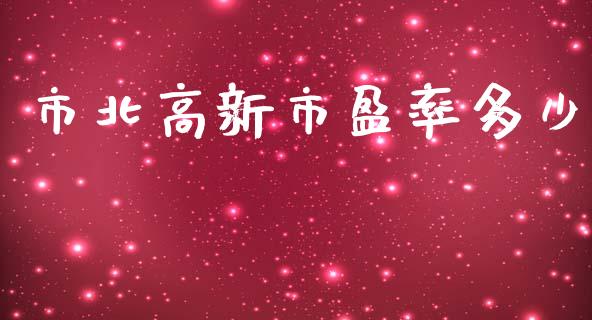 市北高新市盈率多少